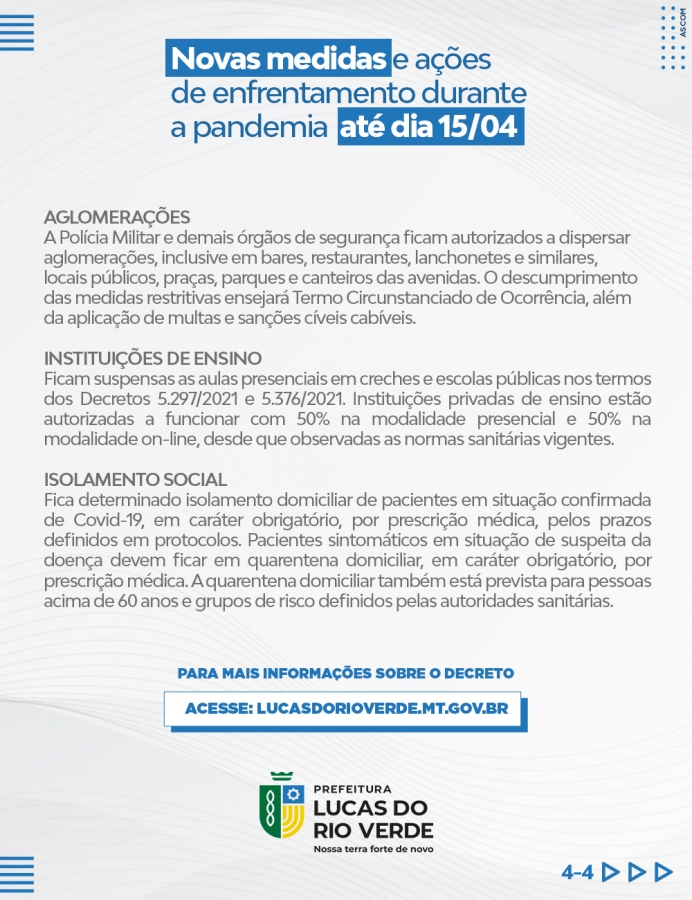 ASCOM

Novas medidas e ações de enfrentamento durante a pandemia até dia 15/04

AGLOMERAÇÕES
A Polícia Militar e demais órgãos de segurança ficam autorizados a dispersar aglomerações, inclusive em bares, restaurantes, lanchonetes e similares, locais públicos, praças, parques e canteiros das avenidas. O descumprimento das medidas restritivas ensejará Termo Circunstanciado de Ocorrência, além da aplicação de multas e sanções cíveis cabíveis.

INSTITUIÇÕES DE ENSINO
Ficam suspensas as aulas presenciais em creches e escolas públicas nos termos dos Decretos 5.297/2021 e 5.376/2021. Instituições privadas de ensino estão autorizadas a funcionar com 50% na modalidade presencial e 50% na modalidade on-line, desde que observadas as normas sanitárias vigentes.

ISOLAMENTO SOCIAL
Fica determinado isolamento domiciliar de pacientes em situação confirmada de Covid-19, em caráter obrigatório, por prescrição médica, pelos prazos definidos em protocolos. Pacientes sintomáticos em situação de suspeita da doença devem ficar em quarentena domiciliar, em caráter obrigatório, por prescrição médica. A quarentena domiciliar também está prevista para pessoas acima de 60 anos e grupos de risco definidos pelas autoridades sanitárias.

PARA MAIS INFORMAÇÕES SOBRE O DECRETO

ACESSE: LUCASDORIOVERDE.MT.GOV.BR

PREFEITURA
LUCAS DO RIO VERDE
Nossa terra forte de novo

4-4